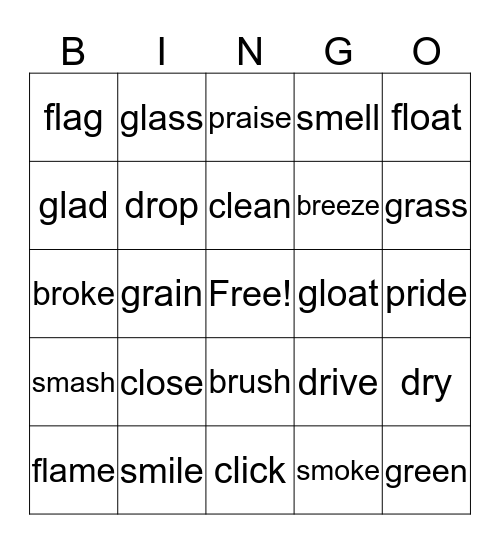 | B | I | N | G | O |
|---|---|---|---|---|
| flag | glass | praise | smell | float |
| glad | drop | clean | breeze | grass |
| broke | grain | Free! | gloat | pride |
| smash | close | brush | drive | dry |
| flame | smile | click | smoke | green |